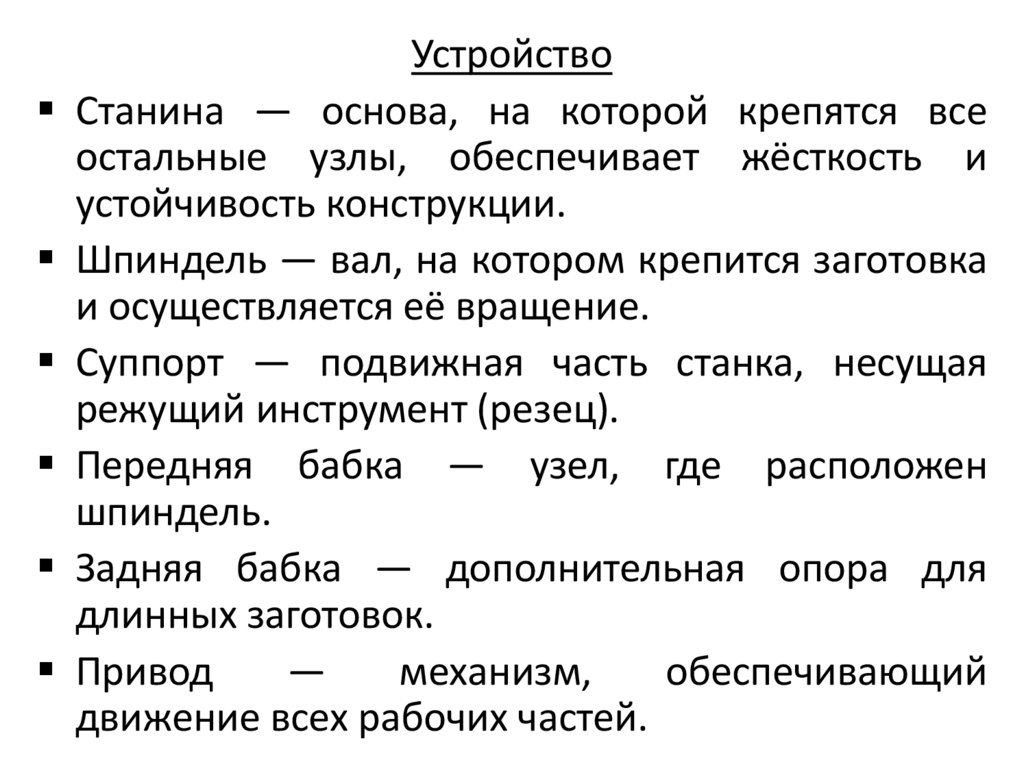 Устройство

▪ Станина — основа, на которой крепятся все остальные узлы, обеспечивает жёсткость и устойчивость конструкции.

▪ Шпиндель — вал, на котором крепится заготовка и осуществляется её вращение.

▪ Суппорт — подвижная часть станка, несущая режущий инструмент (резец).

▪ Передняя бабка — узел, где расположен шпиндель.

▪ Задняя бабка — дополнительная опора для длинных заготовок.

▪ Привод — механизм, обеспечивающий движение всех рабочих частей.